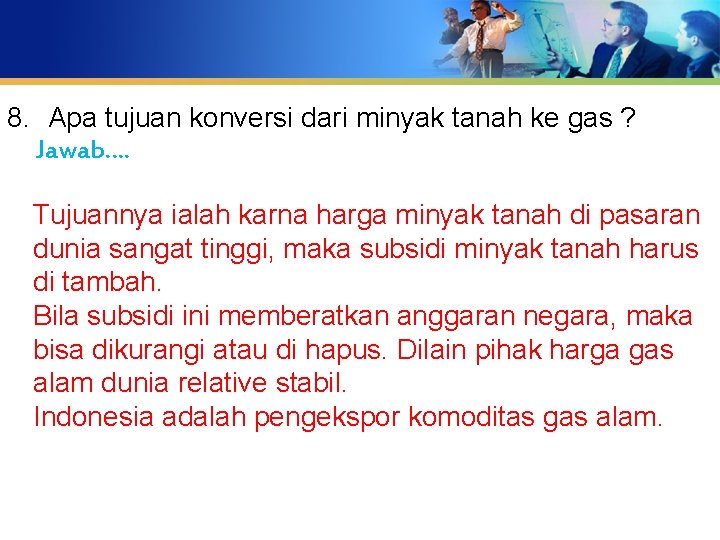 8. Apa tujuan konversi dari minyak tanah ke gas ?
Jawab….

Tujuannya ialah karna harga minyak tanah di pasaran dunia sangat tinggi, maka subsidi minyak tanah harus di tambah.
Bila subsidi ini memberatkan anggaran negara, maka bisa dikurangi atau di hapus. Dilain pihak harga gas alam dunia relative stabil.
Indonesia adalah pengekspor komoditas gas alam.